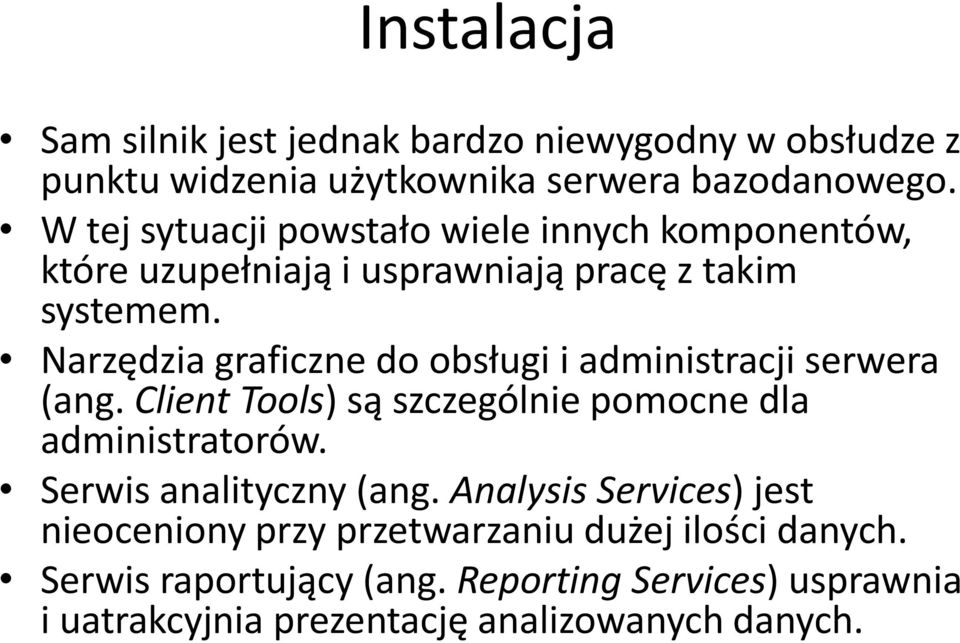 Instalacja

• Sam silnik jest jednak bardzo niewygodny w obsłudze z punktu widzenia użytkownika serwera bazodanowego.
• W tej sytuacji powstało wiele innych komponentów, które uzupełniają i usprawniają pracę z takim systemem.
• Narzędzia graficzne do obsługi i administracji serwera (ang. Client Tools) są szczególnie pomocne dla administratorów.
• Serwis analityczny (ang. Analysis Services) jest nieoceniony przy przetwarzaniu dużej ilości danych.
• Serwis raportujący (ang. Reporting Services) usprawnia i uatrakcyjnia prezentację analizowanych danych.